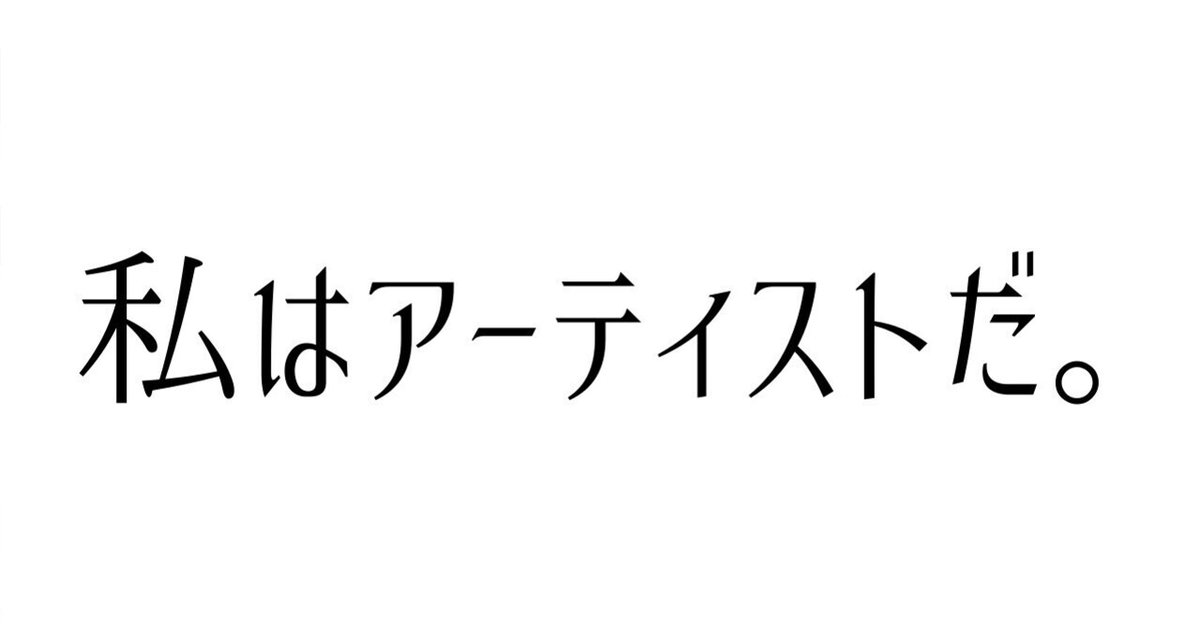 私はアーティストだ。